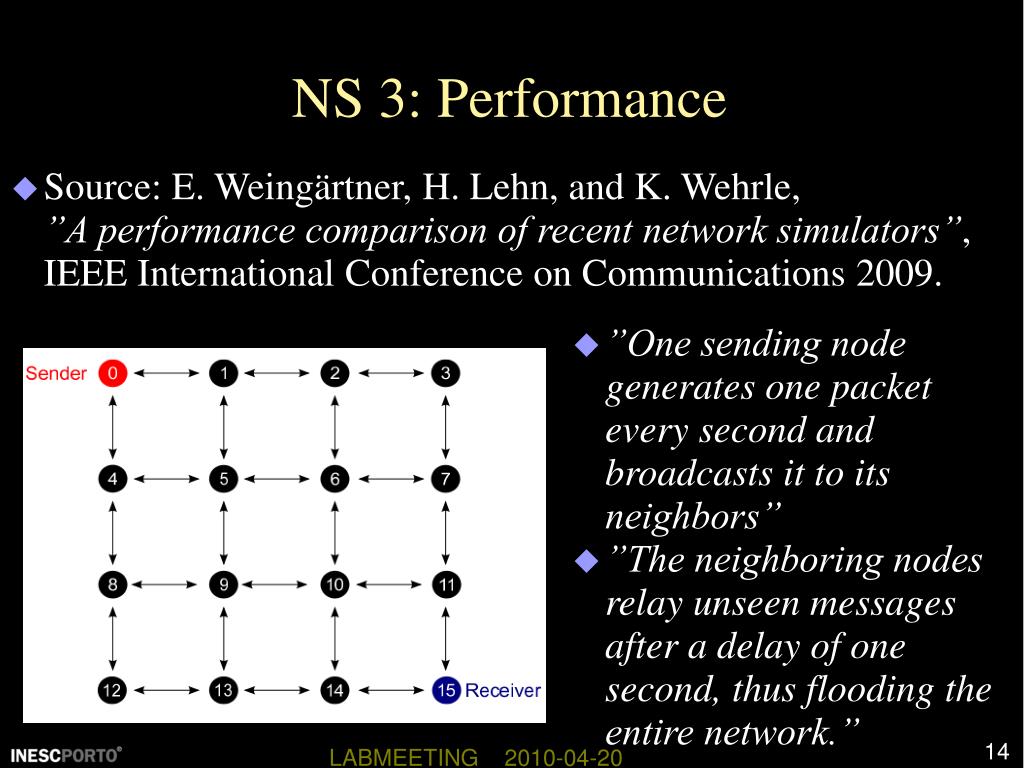 NS 3: Performance

Source: E. Weingärtner, H. Lehn, and K. Wehrle, ”A performance comparison of recent network simulators”, IEEE International Conference on Communications 2009.

Sender 0 1 2 3
4 5 6 7
8 9 10 11
12 13 14 15 Receiver

”One sending node generates one packet every second and broadcasts it to its neighbors”

”The neighboring nodes relay unseen messages after a delay of one second, thus flooding the entire network.”

INESCPORTO®

LABMEETING 2010-04-20

14